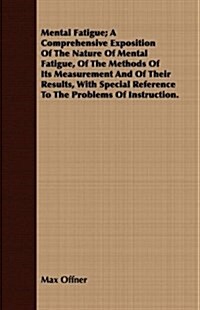 Mental Fatigue; A Comprehensive Exposition Of The Nature Of Mental Fatigue, Of The Methods Of Its Measurement And Of Their Results, With Special Reference To The Problems Of Instruction.

Max Offner